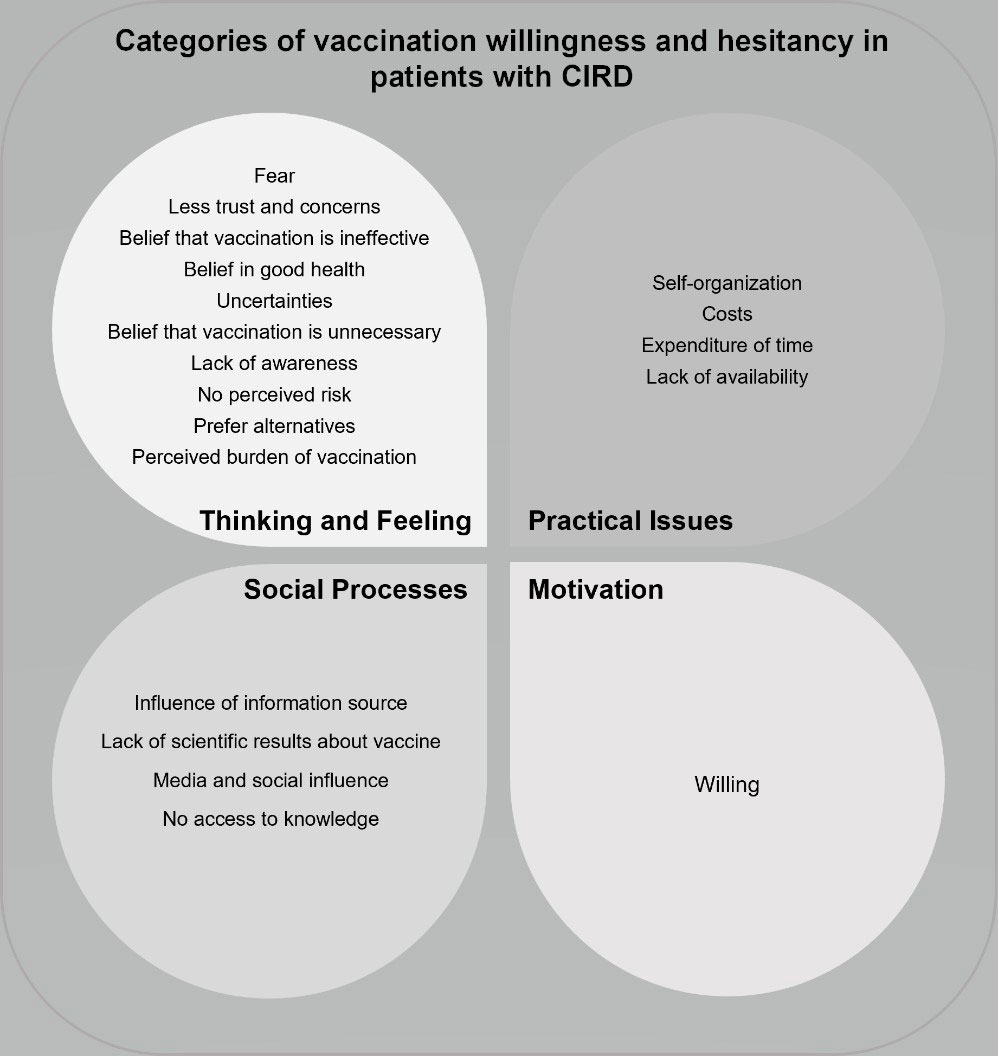 Categories of vaccination willingness and hesitancy in patients with CIRD

Fear
Less trust and concerns
Belief that vaccination is ineffective
Belief in good health
Uncertainties
Belief that vaccination is unnecessary
Lack of awareness
No perceived risk
Prefer alternatives
Perceived burden of vaccination

Thinking and Feeling

Self-organization
Costs
Expenditure of time
Lack of availability

Practical Issues

Social Processes

Influence of information source
Lack of scientific results about vaccine
Media and social influence
No access to knowledge

Motivation

Willing